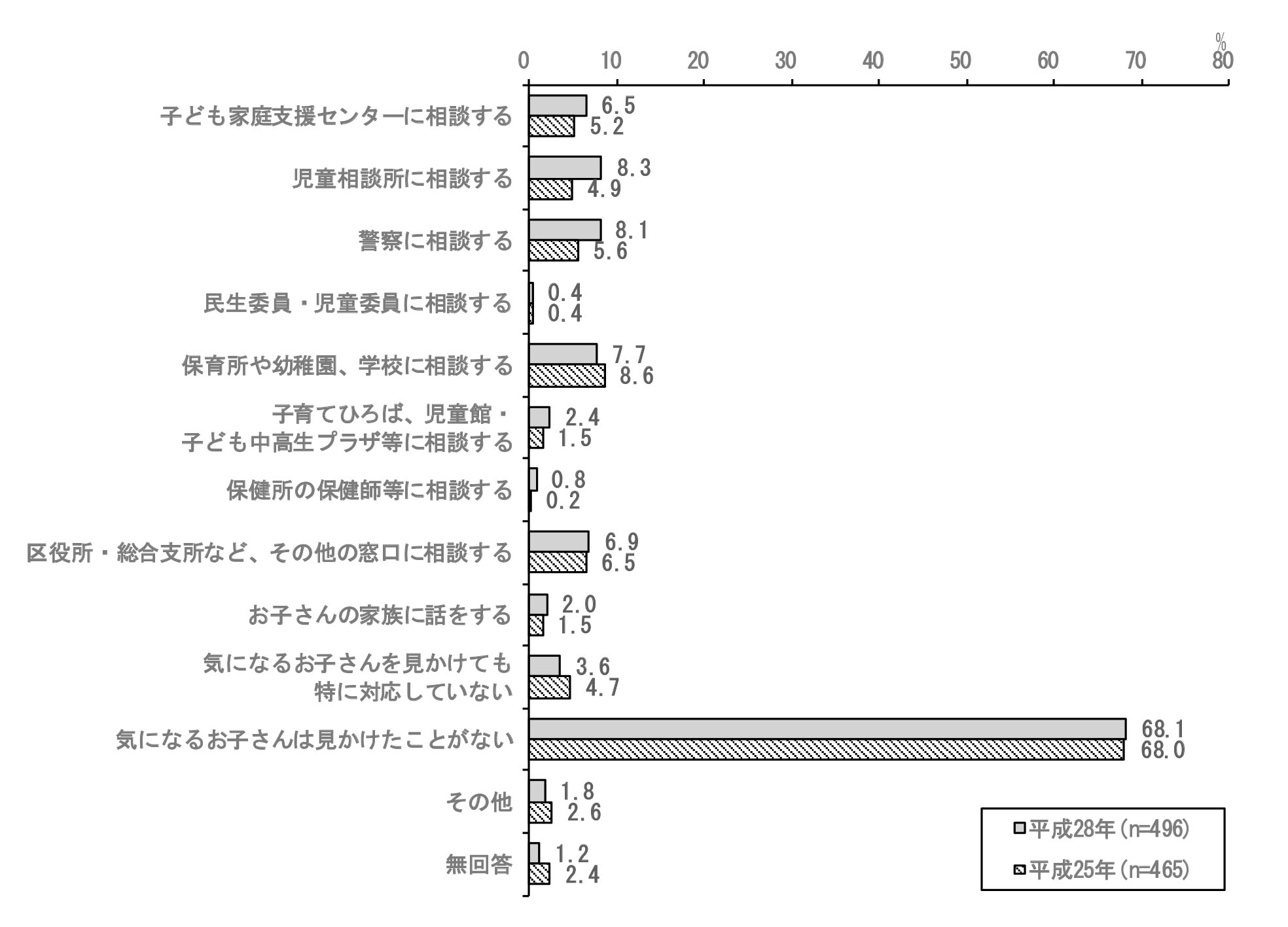 %
0 10 20 30 40 50 60 70 80

子ども家庭支援センターに相談する 6.5 5.2
児童相談所に相談する 8.3 4.9
警察に相談する 8.1 5.6
民生委員・児童委員に相談する 0.4 0.4
保育所や幼稚園、学校に相談する 7.7 8.6
子育てひろば、児童館・子ども中高生プラザ等に相談する 2.4 1.5
保健所の保健師等に相談する 0.8 0.2
区役所・総合支所など、その他の窓口に相談する 6.9 6.5
お子さんの家族に話をする 2.0 1.5
気になるお子さんを見かけても特に対応していない 3.6 4.7
気になるお子さんは見かけたことがない 68.1 68.0
その他 1.8 2.6
無回答 1.2 2.4

平成28年(n=496)
平成25年(n=465)